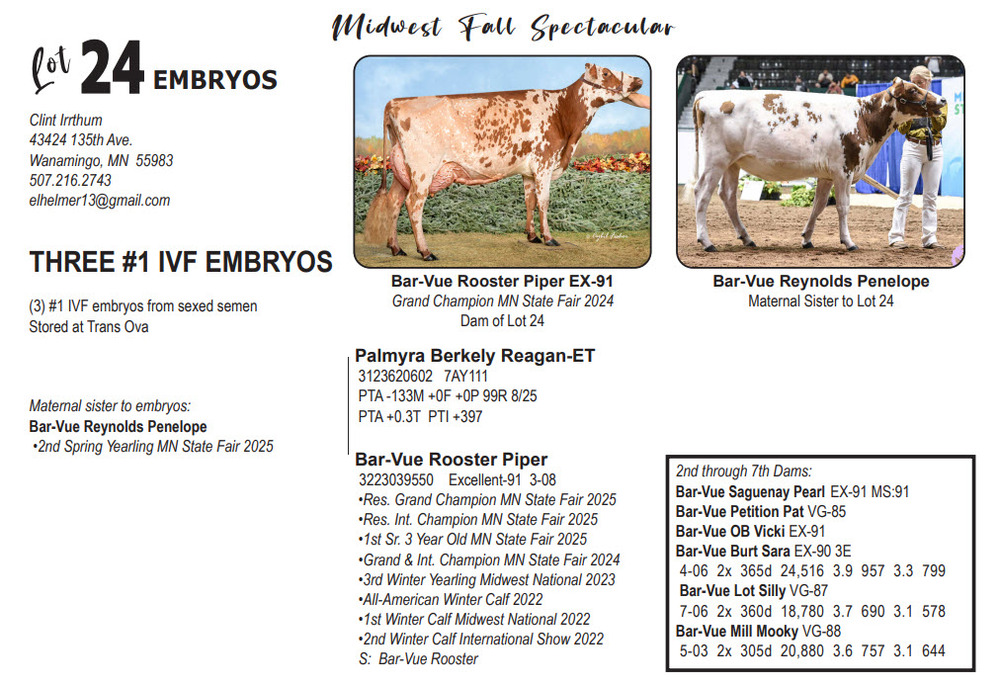 Midwest Fall Spectacular

Lot 24 EMBRYOS

Clint Irrthum
43424 135th Ave.
Wanamingo, MN 55983
507.216.2743
elhelmer13@gmail.com

THREE #1 IVF EMBRYOS

(3) #1 IVF embryos from sexed semen
Stored at Trans Ova

Maternal sister to embryos:
Bar-Vue Reynolds Penelope
•2nd Spring Yearling MN State Fair 2025

Bar-Vue Rooster Piper EX-91
Grand Champion MN State Fair 2024
Dam of Lot 24

Bar-Vue Reynolds Penelope
Maternal Sister to Lot 24

Palmyra Berkely Reagan-ET
3123620602 7AY111
PTA -133M +0F +0P 99R 8/25
PTA +0.3T PTI +397

Bar-Vue Rooster Piper
3223039550 Excellent-91 3-08
•Res. Grand Champion MN State Fair 2025
•Res. Int. Champion MN State Fair 2025
•1st Sr. 3 Year Old MN State Fair 2025
•Grand & Int. Champion MN State Fair 2024
•3rd Winter Yearling Midwest National 2023
•All-American Winter Calf 2022
•1st Winter Calf Midwest National 2022
•2nd Winter Calf International Show 2022
S: Bar-Vue Rooster

2nd through 7th Dams:
Bar-Vue Saguenay Pearl EX-91 MS:91
Bar-Vue Petition Pat VG-85
Bar-Vue OB Vicki EX-91
Bar-Vue Burt Sara EX-90 3E
4-06 2x 365d 24,516 3.9 957 3.3 799
Bar-Vue Lot Silly VG-87
7-06 2x 360d 18,780 3.7 690 3.1 578
Bar-Vue Mill Mooky VG-88
5-03 2x 305d 20,880 3.6 757 3.1 644